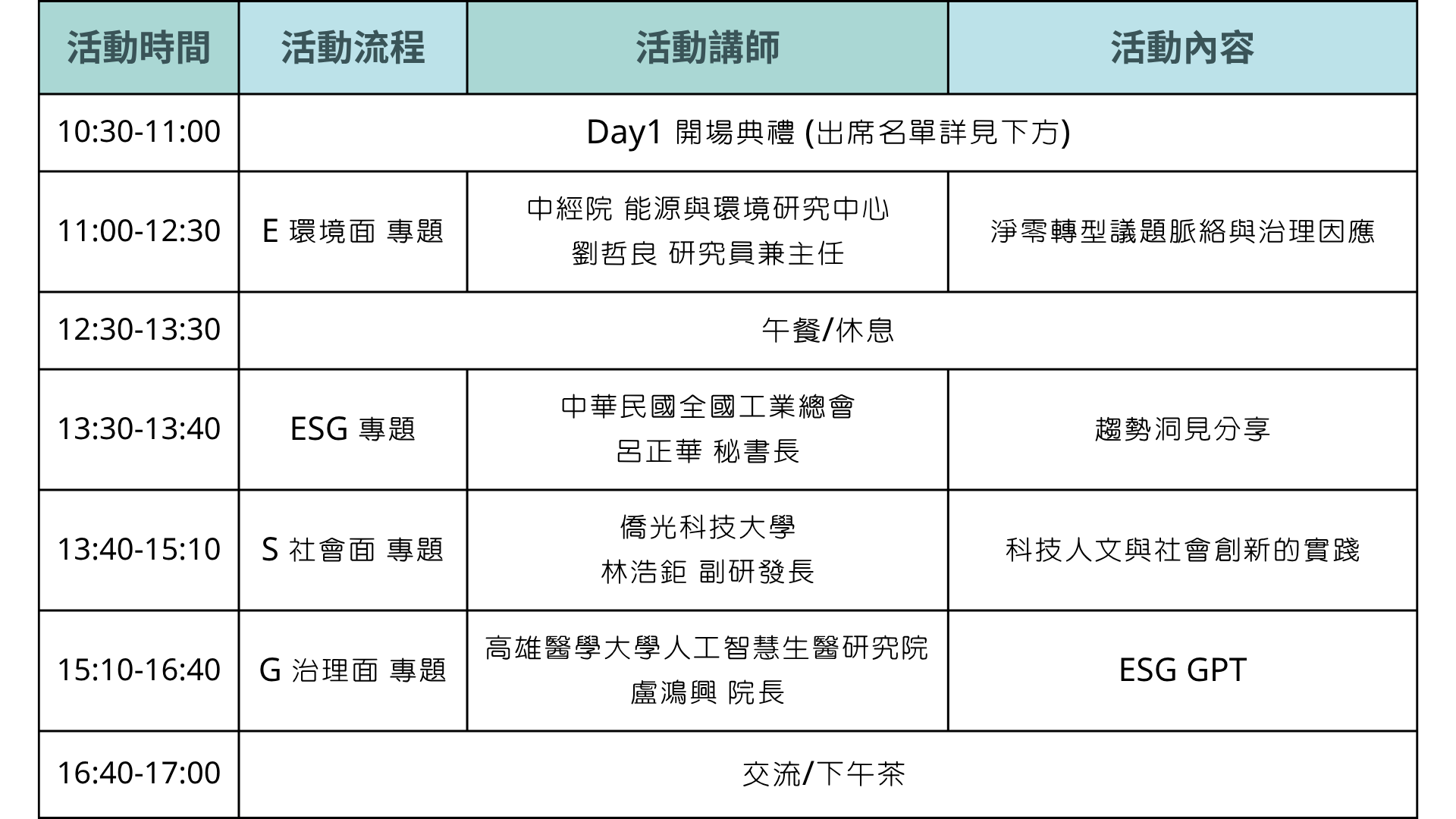 | 活動時間 | 活動流程 | 活動講師 | 活動內容 |
|---|---|---|---|
| 10:30-11:00 | Day1 開場典禮 (出席名單詳見下方) | | |
| 11:00-12:30 | E 環境面 專題 | 中經院 能源與環境研究中心 劉哲良 研究員兼主任 | 淨零轉型議題脈絡與治理因應 |
| 12:30-13:30 | 午餐/休息 | | |
| 13:30-13:40 | ESG 專題 | 中華民國全國工業總會 呂正華 秘書長 | 趨勢洞見分享 |
| 13:40-15:10 | S 社會面 專題 | 僑光科技大學 林浩鉅 副研發長 | 科技人文與社會創新的實踐 |
| 15:10-16:40 | G 治理面 專題 | 高雄醫學大學人工智慧生醫研究院 盧鴻興 院長 | ESG GPT |
| 16:40-17:00 | 交流/下午茶 | | |